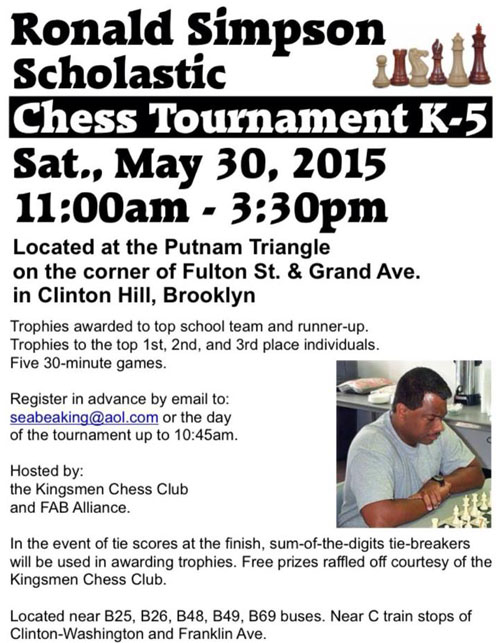 Ronald Simpson Scholastic
Chess Tournament K-5
Sat., May 30, 2015
11:00am - 3:30pm

Located at the Putnam Triangle on the corner of Fulton St. & Grand Ave. in Clinton Hill, Brooklyn

Trophies awarded to top school team and runner-up. Trophies to the top 1st, 2nd, and 3rd place individuals. Five 30-minute games.

Register in advance by email to: seabeaking@aol.com or the day of the tournament up to 10:45am.

Hosted by: the Kingsmen Chess Club and FAB Alliance.

In the event of tie scores at the finish, sum-of-the-digits tie-breakers will be used in awarding trophies. Free prizes raffled off courtesy of the Kingsmen Chess Club.

Located near B25, B26, B48, B49, B69 buses. Near C train stops of Clinton-Washington and Franklin Ave.